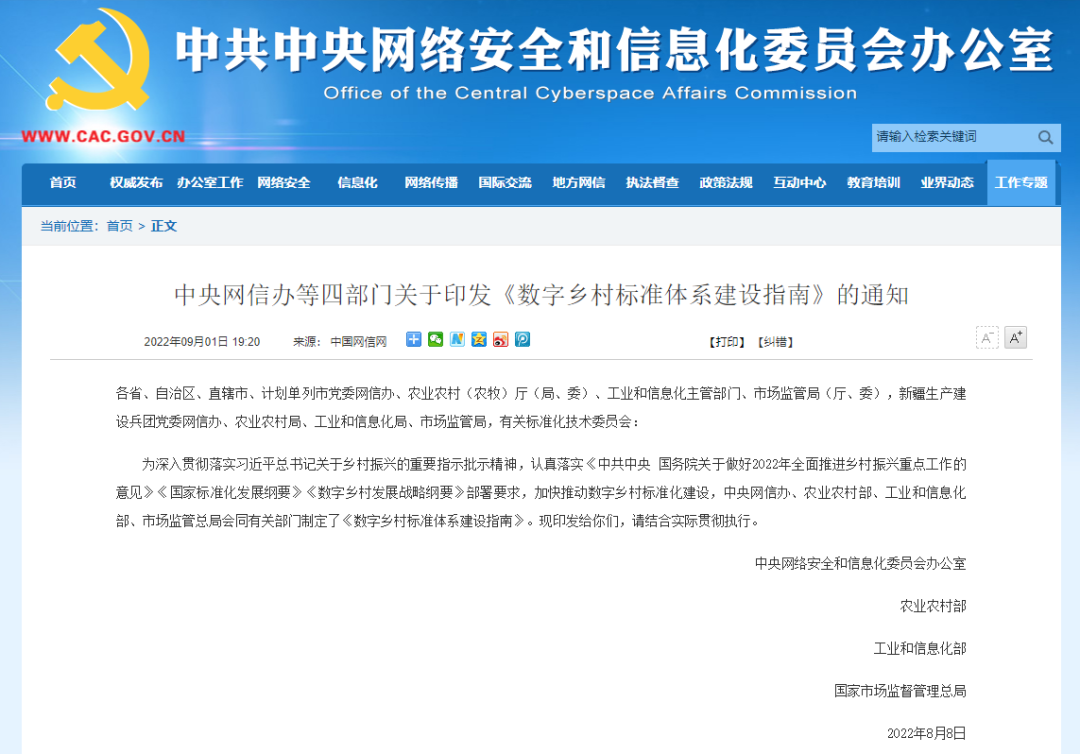 中共中央网络安全和信息化委员会办公室
Office of the Central Cyberspace Affairs Commission

WWW.CAC.GOV.CN

请输入检索关键词

首页 权威发布 办公室工作 网络安全 信息化 网络传播 国际交流 地方网信 执法督查 政策法规 互动中心 教育培训 业界动态 工作专题

当前位置：首页 > 正文

中央网信办等四部门关于印发《数字乡村标准体系建设指南》的通知

2022年09月01日 19:20 来源：中国网信网

【打印】【纠错】

A⁻ A⁺

各省、自治区、直辖市、计划单列市党委网信办、农业农村（农牧）厅（局、委）、工业和信息化主管部门、市场监管局（厅、委），新疆生产建设兵团党委网信办、农业农村局、工业和信息化局、市场监管局，有关标准化技术委员会：

为深入贯彻落实习近平总书记关于乡村振兴的重要指示批示精神，认真落实《中共中央 国务院关于做好2022年全面推进乡村振兴重点工作的意见》《国家标准化发展纲要》《数字乡村发展战略纲要》部署要求，加快推动数字乡村标准化建设，中央网信办、农业农村部、工业和信息化部、市场监管总局会同有关部门制定了《数字乡村标准体系建设指南》。现印发给你们，请结合实际贯彻执行。

中央网络安全和信息化委员会办公室

农业农村部

工业和信息化部

国家市场监督管理总局

2022年8月8日